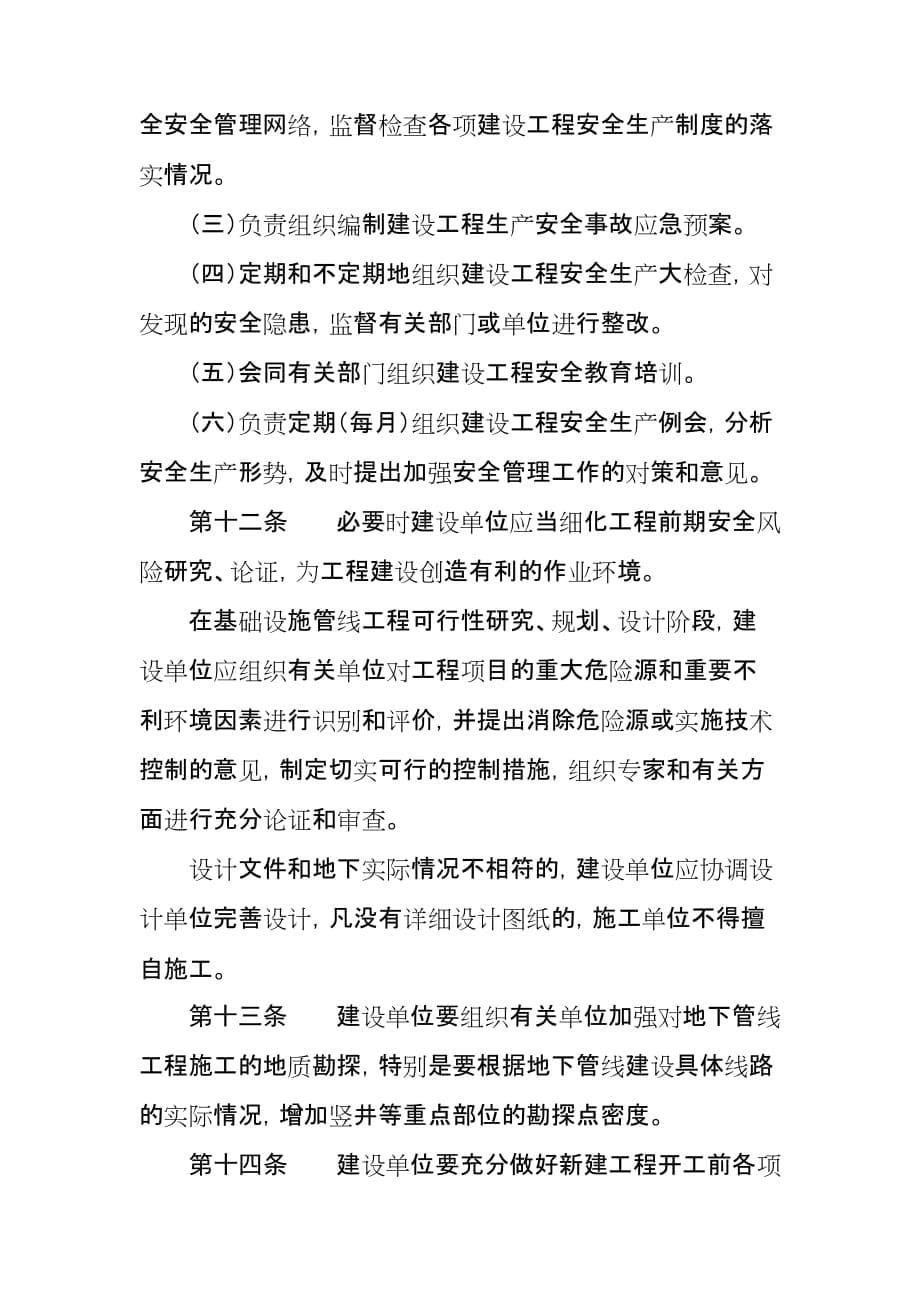 全安全管理网络，监督检查各项建设工程安全生产制度的落实情况。

（三）负责组织编制建设工程生产安全事故应急预案。

（四）定期和不定期地组织建设工程安全生产大检查，对发现的安全隐患，监督有关部门或单位进行整改。

（五）会同有关部门组织建设工程安全教育培训。

（六）负责定期（每月）组织建设工程安全生产例会，分析安全生产形势，及时提出加强安全管理工作的对策和意见。

第十二条　　必要时建设单位应当细化工程前期安全风险研究、论证，为工程建设创造有利的作业环境。

在基础设施管线工程可行性研究、规划、设计阶段，建设单位应组织有关单位对工程项目的重大危险源和重要不利环境因素进行识别和评价，并提出消除危险源或实施技术控制的意见，制定切实可行的控制措施，组织专家和有关方面进行充分论证和审查。

设计文件和地下实际情况不相符的，建设单位应协调设计单位完善设计，凡没有详细设计图纸的，施工单位不得擅自施工。

第十三条　　建设单位要组织有关单位加强对地下管线工程施工的地质勘探，特别是要根据地下管线建设具体线路的实际情况，增加竖井等重点部位的勘探点密度。

第十四条　　建设单位要充分做好新建工程开工前各项